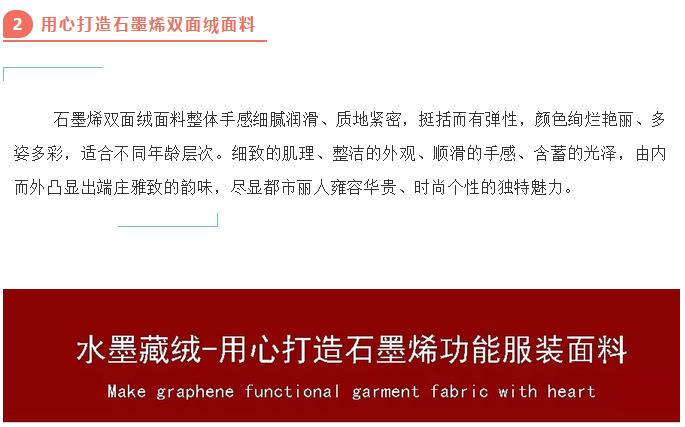 2 用心打造石墨烯双面绒面料

石墨烯双面绒面料整体手感细腻润滑、质地紧密，挺括而有弹性，颜色绚烂艳丽、多姿多彩，适合不同年龄层次。细致的肌理、整洁的外观、顺滑的手感、含蓄的光泽，由内而外凸显出端庄雅致的韵味，尽显都市丽人雍容华贵、时尚个性的独特魅力。

水墨藏绒-用心打造石墨烯功能服装面料

Make graphene functional garment fabric with heart